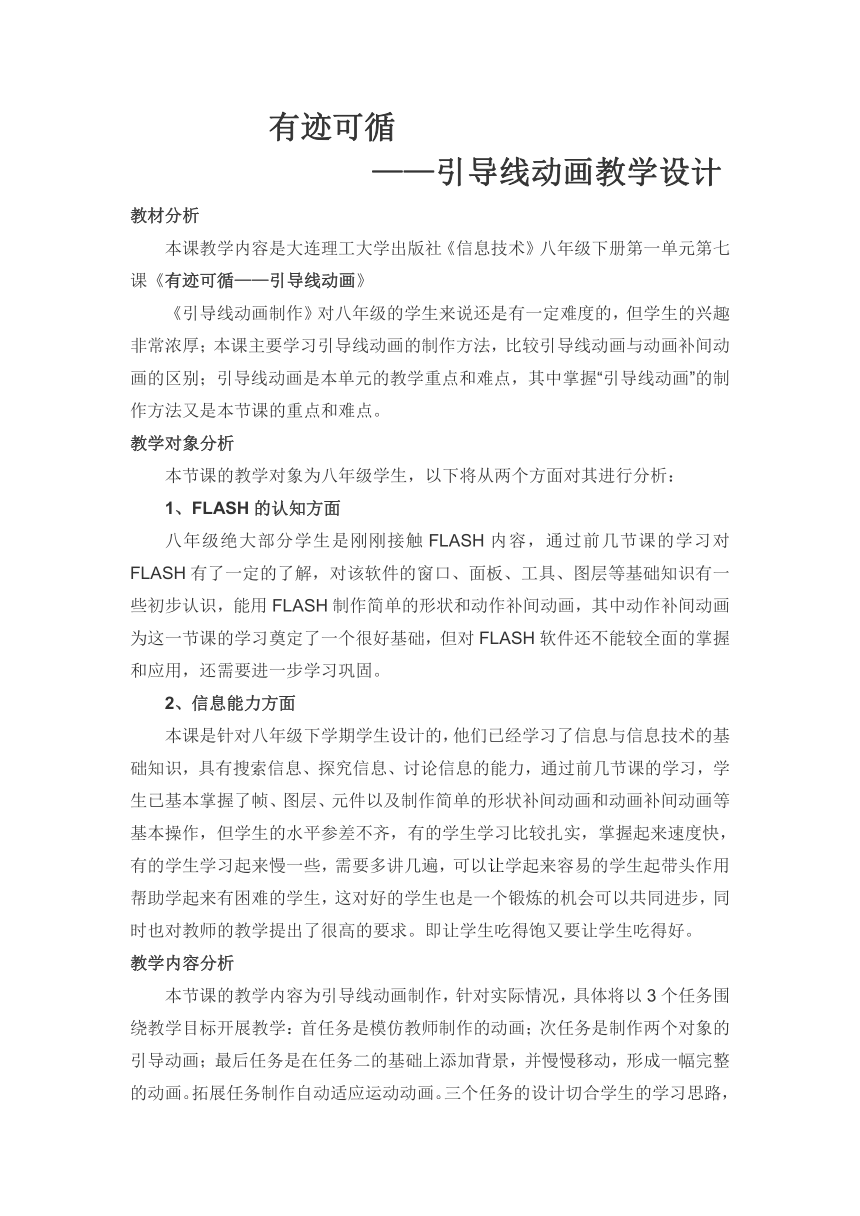 有迹可循
——引导线动画教学设计

教材分析

本课教学内容是大连理工大学出版社《信息技术》八年级下册第一单元第七课《有迹可循——引导线动画》

《引导线动画制作》对八年级的学生来说还是有一定难度的，但学生的兴趣非常浓厚；本课主要学习引导线动画的制作方法，比较引导线动画与动画补间动画的区别；引导线动画是本单元的教学重点和难点，其中掌握“引导线动画”的制作方法又是本节课的重点和难点。

教学对象分析

本节课的教学对象为八年级学生，以下将从两个方面对其进行分析：

1、FLASH 的认知方面

八年级绝大部分学生是刚刚接触 FLASH 内容，通过前几节课的学习对 FLASH 有了一定的了解，对该软件的窗口、面板、工具、图层等基础知识有一些初步认识，能用 FLASH 制作简单的形状和动作补间动画，其中动作补间动画为这一节课的学习奠定了一个很好基础，但对 FLASH 软件还不能较全面的掌握和应用，还需要进一步学习巩固。

2、信息能力方面

本课是针对八年级下学期学生设计的，他们已经学习了信息与信息技术的基础知识，具有搜索信息、探究信息、讨论信息的能力，通过前几节课的学习，学生已基本掌握了帧、图层、元件以及制作简单的形状补间动画和动画补间动画等基本操作，但学生的水平参差不齐，有的学生学习比较扎实，掌握起来速度快，有的学生学习起来慢一些，需要多讲几遍，可以让学起来容易的学生起带头作用帮助学起来有困难的学生，这对好的学生也是一个锻炼的机会可以共同进步，同时也对教师的教学提出了很高的要求。即让学生吃得饱又要让学生吃得好。

教学内容分析

本节课的教学内容为引导线动画制作，针对实际情况，具体将以 3 个任务围绕教学目标开展教学：首任务是模仿教师制作的动画；次任务是制作两个对象的引导动画；最后任务是在任务二的基础上添加背景，并慢慢移动，形成一幅完整的动画。拓展任务制作自动适应运动动画。三个任务的设计切合学生的学习思路，